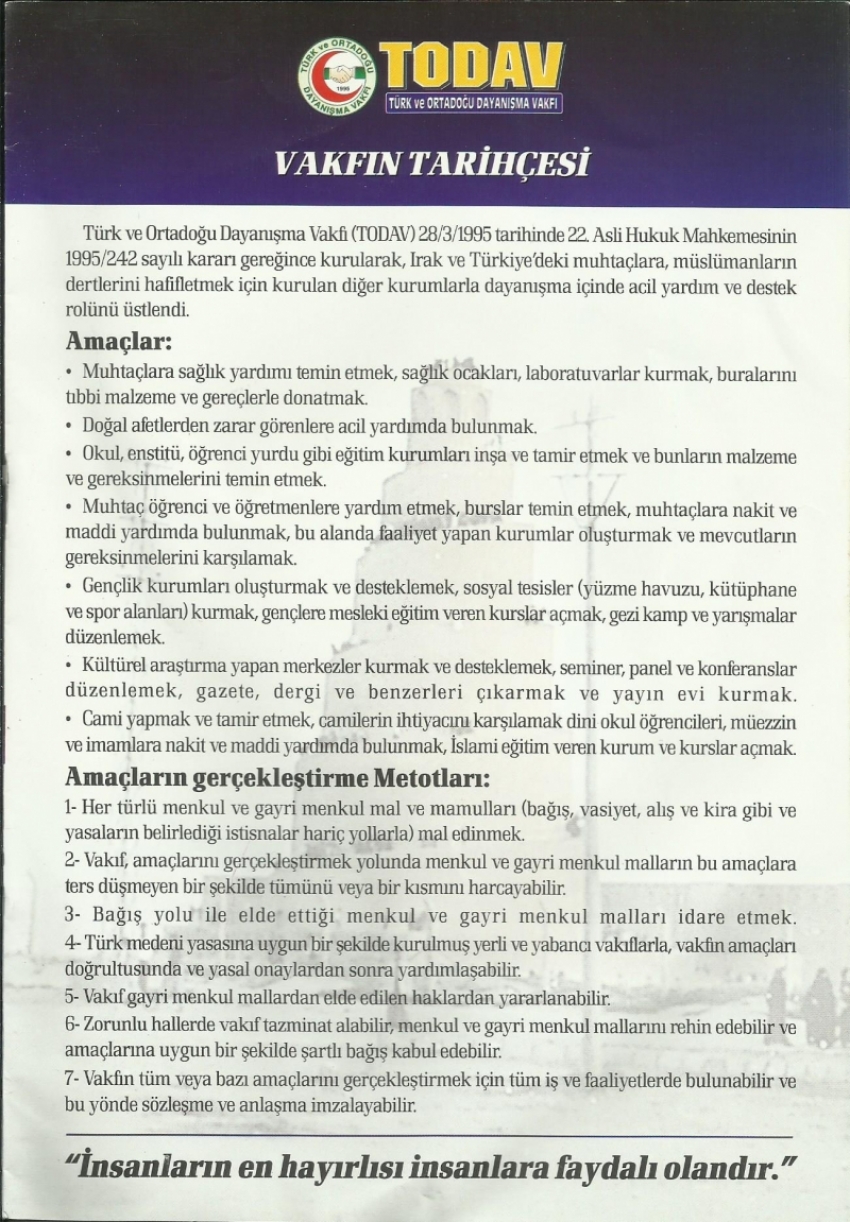 TÜRK ve ORTADOĞU DAYANIŞMA VAKFI 1995

TODAV
TÜRK ve ORTADOĞU DAYANIŞMA VAKFI

VAKFIN TARİHÇESİ

Türk ve Ortadoğu Dayanışma Vakfı (TODAV) 28/3/1995 tarihinde 22. Asli Hukuk Mahkemesinin 1995/242 sayılı kararı gereğince kurularak, Irak ve Türkiye'deki muhtaçlara, müslümanların dertlerini hafifletmek için kurulan diğer kurumlarla dayanışma içinde acil yardım ve destek rolünü üstlendi.

Amaçlar:
• Muhtaçlara sağlık yardımı temin etmek, sağlık ocakları, laboratuvarlar kurmak, buralarını tıbbi malzeme ve gereçlerle donatmak.
• Doğal afetlerden zarar görenlere acil yardımda bulunmak.
• Okul, enstitü, öğrenci yurdu gibi eğitim kurumları inşa ve tamir etmek ve bunların malzeme ve gereksinmelerini temin etmek.
• Muhtaç öğrenci ve öğretmenlere yardım etmek, burslar temin etmek, muhtaçlara nakit ve maddi yardımda bulunmak, bu alanda faaliyet yapan kurumlar oluşturmak ve mevcutların gereksinmelerini karşılamak.
• Gençlik kurumları oluşturmak ve desteklemek, sosyal tesisler (yüzme havuzu, kütüphane ve spor alanları) kurmak, gençlere mesleki eğitim veren kurslar açmak, gezi kamp ve yarışmalar düzenlemek.
• Kültürel araştırma yapan merkezler kurmak ve desteklemek, seminer, panel ve konferanslar düzenlemek, gazete, dergi ve benzerleri çıkarmak ve yayın evi kurmak.
• Cami yapmak ve tamir etmek, camilerin ihtiyacını karşılamak dini okul öğrencileri, müezzin ve imamlara nakit ve maddi yardımda bulunmak, İslami eğitim veren kurum ve kurslar açmak.

Amaçların gerçekleştirme Metotları:
1- Her türlü menkul ve gayri menkul mal ve mamulları (bağış, vasiyet, alış ve kira gibi ve yasaların belirlediği istisnalar hariç yollarla) mal edinmek.
2- Vakıf, amaçlarını gerçekleştirmek yolunda menkul ve gayri menkul malların bu amaçlara ters düşmeyen bir şekilde tümünü veya bir kısmını harcayabilir.
3- Bağış yolu ile elde ettiği menkul ve gayri menkul malları idare etmek.
4- Türk medeni yasasına uygun bir şekilde kurulmuş yerli ve yabancı vakıflarla, vakfın amaçları doğrultusunda ve yasal onaylardan sonra yardımlaşabilir.
5- Vakıf gayri menkul mallardan elde edilen haklardan yararlanabilir.
6- Zorunlu hallerde vakıf tazminat alabilir, menkul ve gayri menkul mallarını rehin edebilir ve amaçlarına uygun bir şekilde şartlı bağış kabul edebilir.
7- Vakfın tüm veya bazı amaçlarını gerçekleştirmek için tüm iş ve faaliyetlerde bulunabilir ve bu yönde sözleşme ve anlaşma imzalayabilir.

"İnsanların en hayırlısı insanlara faydalı olandır."